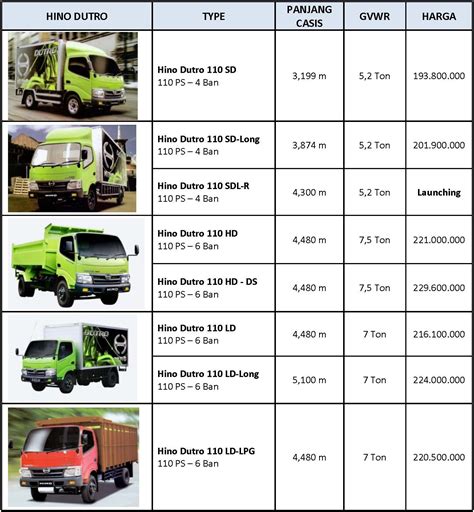 | HINO DUTRO | TYPE | PANJANG CASIS | GVWR | HARGA |
|---|---|---|---|---|
| DUTRO | **Hino Dutro 110 SD** 110 PS – 4 Ban | 3,199 m | 5,2 Ton | 193.800.000 |
| | **Hino Dutro 110 SD-Long** 110 PS – 4 Ban | 3,874 m | 5,2 Ton | 201.900.000 |
| | **Hino Dutro 110 SDL-R** 110 PS – 4 Ban | 4,300 m | 5,2 Ton | **Launching** |
| | **Hino Dutro 110 HD** 110 PS – 6 Ban | 4,480 m | 7,5 Ton | 221.000.000 |
| | **Hino Dutro 110 HD - DS** 110 PS – 6 Ban | 4,480 m | 7,5 Ton | 229.600.000 |
| DUTRO | **Hino Dutro 110 LD** 110 PS – 6 Ban | 4,480 m | 7 Ton | 216.100.000 |
| | **Hino Dutro 110 LD-Long** 110 PS – 6 Ban | 5,100 m | 7 Ton | 224.000.000 |
| | **Hino Dutro 110 LD-LPG** 110 PS – 6 Ban | 4,480 m | 7 Ton | 220.500.000 |